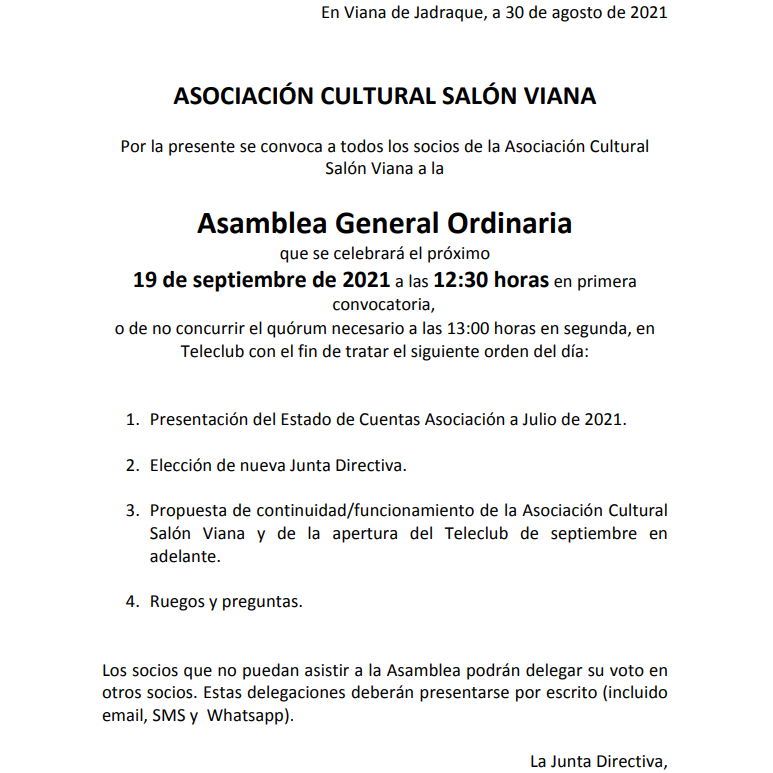 En Viana de Jadraque, a 30 de agosto de 2021

ASOCIACIÓN CULTURAL SALÓN VIANA

Por la presente se convoca a todos los socios de la Asociación Cultural Salón Viana a la

Asamblea General Ordinaria

que se celebrará el próximo

19 de septiembre de 2021 a las 12:30 horas en primera convocatoria,

o de no concurrir el quórum necesario a las 13:00 horas en segunda, en Teleclub con el fin de tratar el siguiente orden del día:

1. Presentación del Estado de Cuentas Asociación a Julio de 2021.

2. Elección de nueva Junta Directiva.

3. Propuesta de continuidad/funcionamiento de la Asociación Cultural Salón Viana y de la apertura del Teleclub de septiembre en adelante.

4. Ruegos y preguntas.

Los socios que no puedan asistir a la Asamblea podrán delegar su voto en otros socios. Estas delegaciones deberán presentarse por escrito (incluido email, SMS y Whatsapp).

La Junta Directiva,